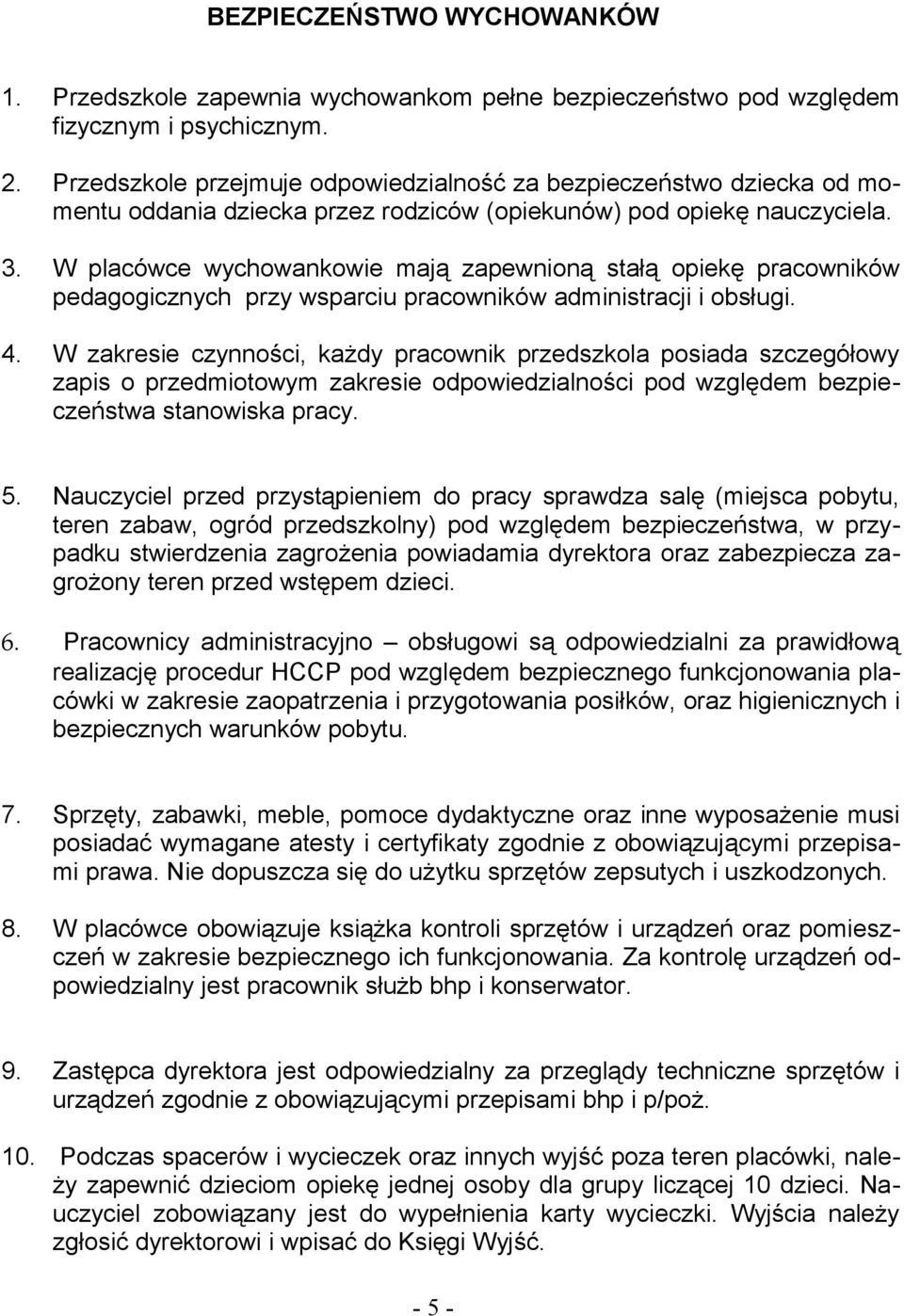 BEZPIECZEŃSTWO WYCHOWANKÓW

1. Przedszkole zapewnia wychowankom pełne bezpieczeństwo pod względem fizycznym i psychicznym.

2. Przedszkole przejmuje odpowiedzialność za bezpieczeństwo dziecka od momentu oddania dziecka przez rodziców (opiekunów) pod opiekę nauczyciela.

3. W placówce wychowankowie mają zapewnioną stałą opiekę pracowników pedagogicznych przy wsparciu pracowników administracji i obsługi.

4. W zakresie czynności, każdy pracownik przedszkola posiada szczegółowy zapis o przedmiotowym zakresie odpowiedzialności pod względem bezpieczeństwa stanowiska pracy.

5. Nauczyciel przed przystąpieniem do pracy sprawdza salę (miejsca pobytu, teren zabaw, ogród przedszkolny) pod względem bezpieczeństwa, w przypadku stwierdzenia zagrożenia powiadamia dyrektora oraz zabezpiecza zagrożony teren przed wstępem dzieci.

6. Pracownicy administracyjno – obsługowi są odpowiedzialni za prawidłową realizację procedur HCCP pod względem bezpiecznego funkcjonowania placówki w zakresie zaopatrzenia i przygotowania posiłków, oraz higienicznych i bezpiecznych warunków pobytu.

7. Sprzęty, zabawki, meble, pomoce dydaktyczne oraz inne wyposażenie musi posiadać wymagane atesty i certyfikaty zgodnie z obowiązującymi przepisami prawa. Nie dopuszcza się do użytku sprzętów zepsutych i uszkodzonych.

8. W placówce obowiązuje książka kontroli sprzętów i urządzeń oraz pomieszczeń w zakresie bezpiecznego ich funkcjonowania. Za kontrolę urządzeń odpowiedzialny jest pracownik służb bhp i konserwator.

9. Zastępca dyrektora jest odpowiedzialny za przeglądy techniczne sprzętów i urządzeń zgodnie z obowiązującymi przepisami bhp i p/poż.

10. Podczas spacerów i wycieczek oraz innych wyjść poza teren placówki, należy zapewnić dzieciom opiekę jednej osoby dla grupy liczącej 10 dzieci. Nauczyciel zobowiązany jest do wypełnienia karty wycieczki. Wyjścia należy zgłosić dyrektorowi i wpisać do Księgi Wyjść.

- 5 -